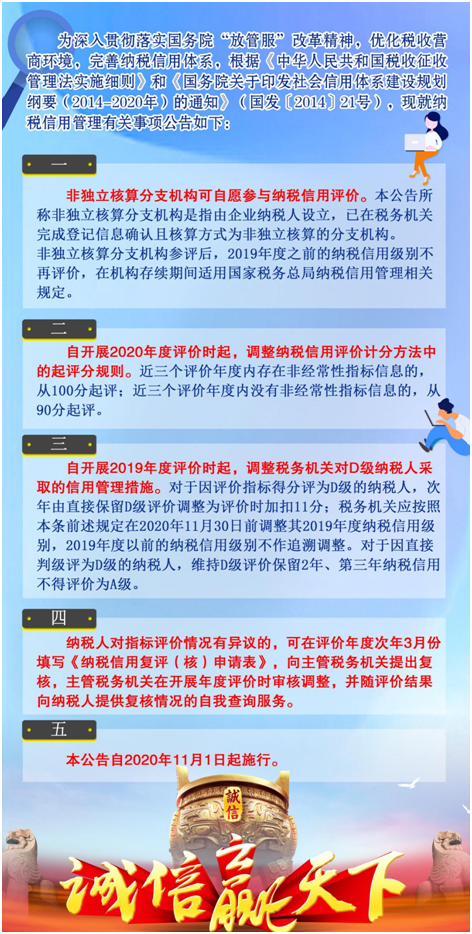 为深入贯彻落实国务院“放管服”改革精神，优化税收营商环境，完善纳税信用体系，根据《中华人民共和国税收征收管理法实施细则》和《国务院关于印发社会信用体系建设规划纲要（2014-2020年）的通知》（国发〔2014〕21号），现就纳税信用管理有关事项公告如下：

一

非独立核算分支机构可自愿参与纳税信用评价。本公告所称非独立核算分支机构是指由企业纳税人设立，已在税务机关完成登记信息确认且核算方式为非独立核算的分支机构。

非独立核算分支机构参评后，2019年度之前的纳税信用级别不再评价，在机构存续期间适用国家税务总局纳税信用管理相关规定。

二

自开展2020年度评价时起，调整纳税信用评价计分方法中的起评分规则。近三个评价年度内存在非经常性指标信息的，从100分起评；近三个评价年度内没有非经常性指标信息的，从90分起评。

三

自开展2019年度评价时起，调整税务机关对D级纳税人采取的信用管理措施。对于因评价指标得分评为D级的纳税人，次年由直接保留D级评价调整为评价时加扣11分；税务机关应按照本条前述规定在2020年11月30日前调整其2019年度纳税信用级别，2019年度以前的纳税信用级别不作追溯调整。对于因直接判级评为D级的纳税人，维持D级评价保留2年、第三年纳税信用不得评价为A级。

四

纳税人对指标评价情况有异议的，可在评价年度次年3月份填写《纳税信用复评（核）申请表》，向主管税务机关提出复核，主管税务机关在开展年度评价时审核调整，并随评价结果向纳税人提供复核情况的自我查询服务。

五

本公告自2020年11月1日起施行。

誠信

诚信赢天下